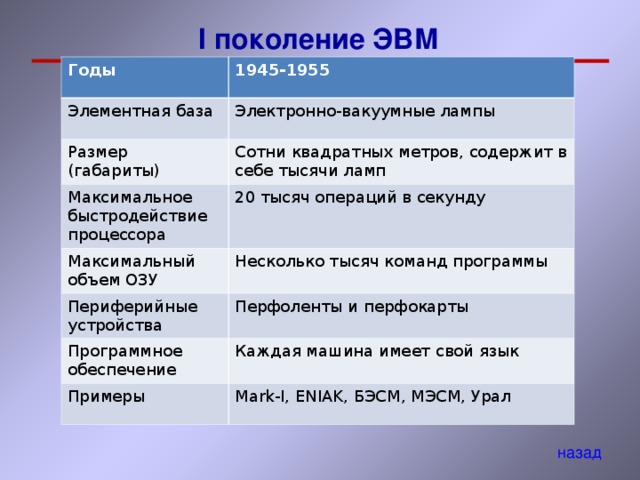 I поколение ЭВМ

| Годы | 1945-1955 |
|---|---|
| Элементная база | Электронно-вакуумные лампы |
| Размер (габариты) | Сотни квадратных метров, содержит в себе тысячи ламп |
| Максимальное быстродействие процессора | 20 тысяч операций в секунду |
| Максимальный объем ОЗУ | Несколько тысяч команд программы |
| Периферийные устройства | Перфоленты и перфокарты |
| Программное обеспечение | Каждая машина имеет свой язык |
| Примеры | Mark-I, ENIAK, БЭСМ, МЭСМ, Урал |

назад